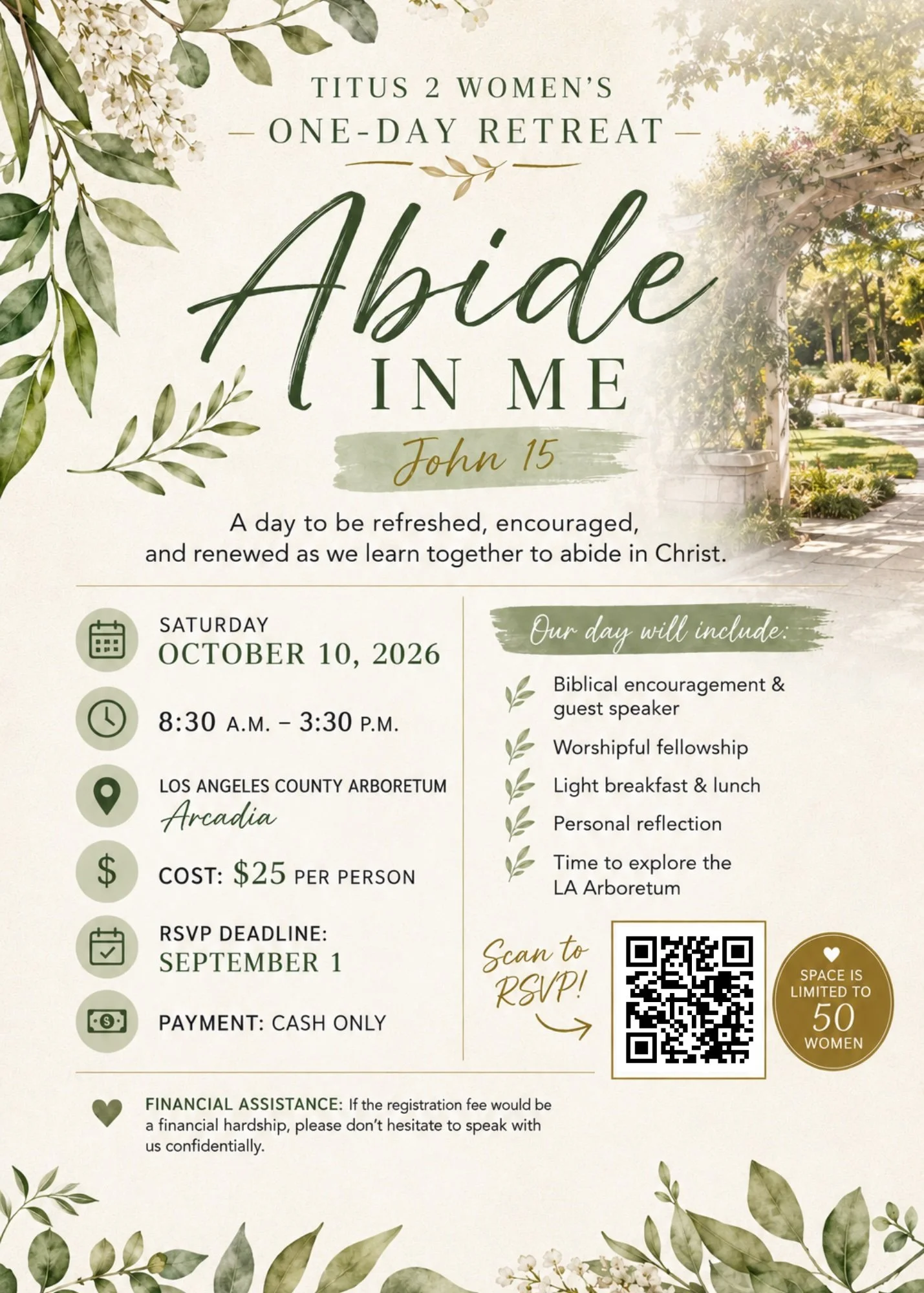 TITUS 2 WOMEN'S

— ONE-DAY RETREAT —

Abide

IN ME

John 15

A day to be refreshed, encouraged, and renewed as we learn together to abide in Christ.

SATURDAY
OCTOBER 10, 2026

8:30 A.M. – 3:30 P.M.

LOS ANGELES COUNTY ARBORETUM
Arcadia

COST: $25 PER PERSON

RSVP DEADLINE:
SEPTEMBER 1

PAYMENT: CASH ONLY

Our day will include:

Biblical encouragement & guest speaker

Worshipful fellowship

Light breakfast & lunch

Personal reflection

Time to explore the LA Arboretum

Scan to RSVP!

SPACE IS LIMITED TO
50
WOMEN

FINANCIAL ASSISTANCE: If the registration fee would be a financial hardship, please don't hesitate to speak with us confidentially.